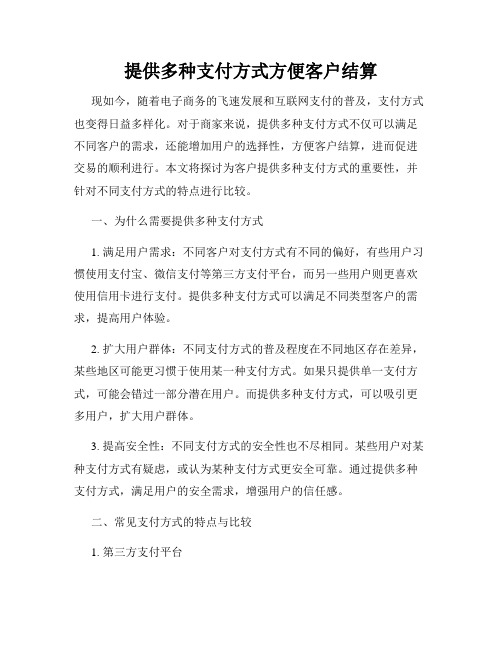 提供多种支付方式方便客户结算

现如今，随着电子商务的飞速发展和互联网支付的普及，支付方式也变得日益多样化。对于商家来说，提供多种支付方式不仅可以满足不同客户的需求，还能增加用户的选择性，方便客户结算，进而促进交易的顺利进行。本文将探讨为客户提供多种支付方式的重要性，并针对不同支付方式的特点进行比较。

一、为什么需要提供多种支付方式

1. 满足用户需求：不同客户对支付方式有不同的偏好，有些用户习惯使用支付宝、微信支付等第三方支付平台，而另一些用户则更喜欢使用信用卡进行支付。提供多种支付方式可以满足不同类型客户的需求，提高用户体验。

2. 扩大用户群体：不同支付方式的普及程度在不同地区存在差异，某些地区可能更习惯于使用某一种支付方式。如果只提供单一支付方式，可能会错过一部分潜在用户。而提供多种支付方式，可以吸引更多用户，扩大用户群体。

3. 提高安全性：不同支付方式的安全性也不尽相同。某些用户对某种支付方式有疑虑，或认为某种支付方式更安全可靠。通过提供多种支付方式，满足用户的安全需求，增强用户的信任感。

二、常见支付方式的特点与比较

1. 第三方支付平台